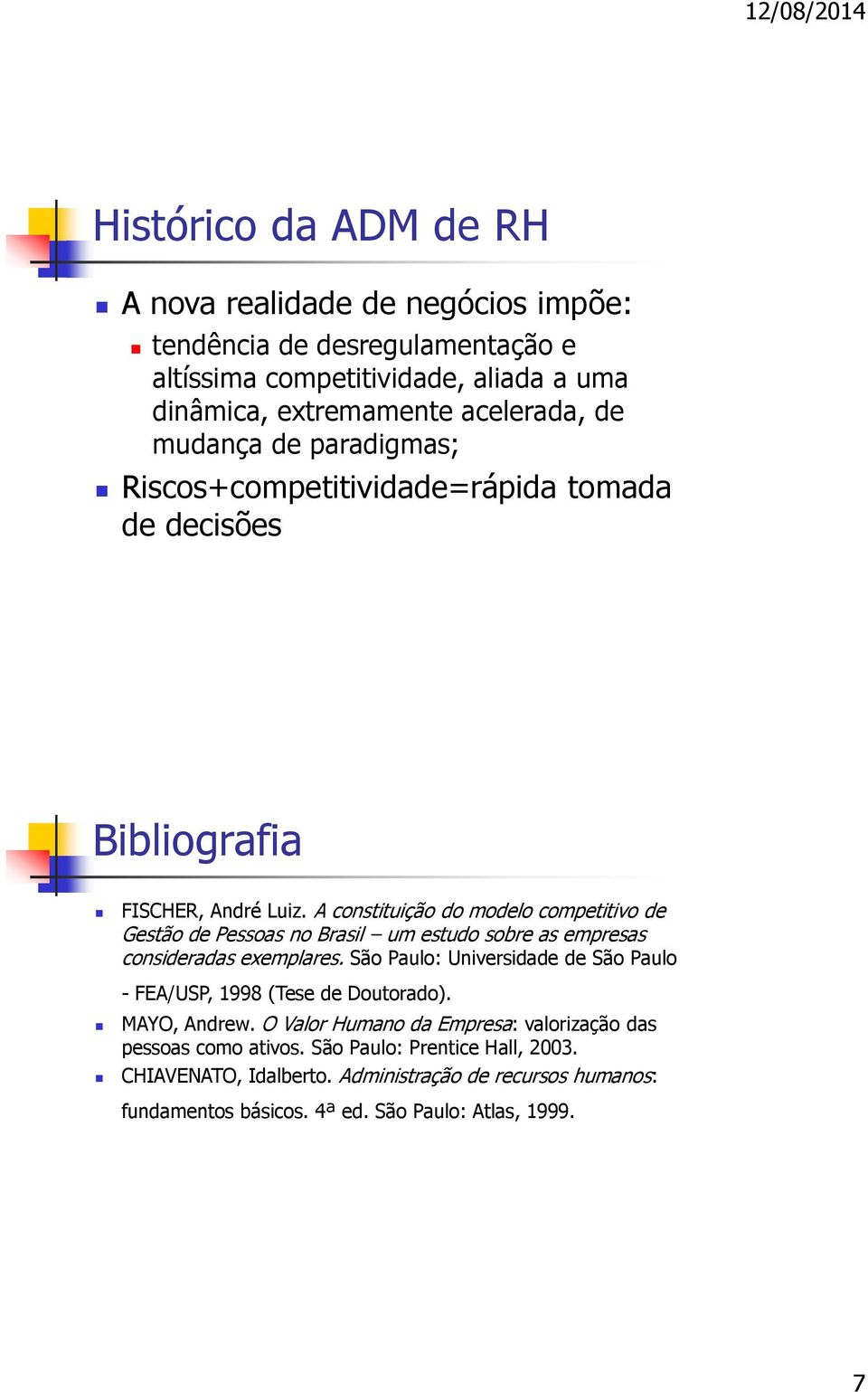 12/08/2014

Histórico da ADM de RH

A nova realidade de negócios impõe:

tendência de desregulamentação e altíssima competitividade, aliada a uma dinâmica, extremamente acelerada, de mudança de paradigmas;

Riscos+competitividade=rápida tomada de decisões

Bibliografia

FISCHER, André Luiz. A constituição do modelo competitivo de Gestão de Pessoas no Brasil – um estudo sobre as empresas consideradas exemplares. São Paulo: Universidade de São Paulo - FEA/USP, 1998 (Tese de Doutorado).

MAYO, Andrew. O Valor Humano da Empresa: valorização das pessoas como ativos. São Paulo: Prentice Hall, 2003.

CHIAVENATO, Idalberto. Administração de recursos humanos: fundamentos básicos. 4ª ed. São Paulo: Atlas, 1999.

7